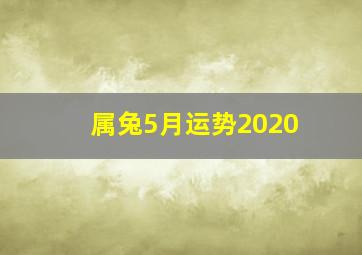 属兔5月运势2020